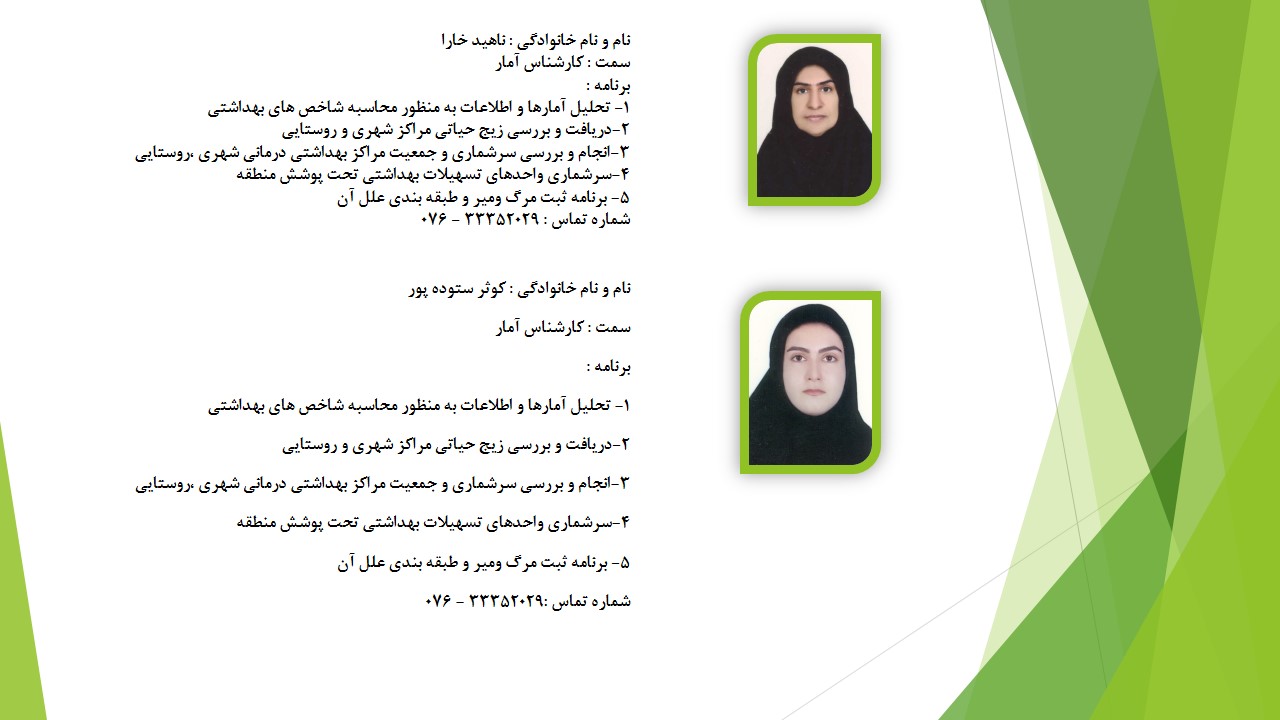 نام و نام خانوادگی : ناهید خارا
سمت : کارشناس آمار
برنامه :
۱- تحلیل آمارها و اطلاعات به منظور محاسبه شاخص های بهداشتی
۲-دریافت و بررسی زیج حیاتی مراکز شهری و روستایی
۳-انجام و بررسی سرشماری و جمعیت مراکز بهداشتی درمانی شهری ،روستایی
۴-سرشماری واحدهای تسهیلات بهداشتی تحت پوشش منطقه
۵- برنامه ثبت مرگ ومیر و طبقه بندی علل آن
شماره تماس : ۳۳۳۵۲۰۲۹ - ۰۷۶

نام و نام خانوادگی : کوثر ستوده پور

سمت : کارشناس آمار

برنامه :

۱- تحلیل آمارها و اطلاعات به منظور محاسبه شاخص های بهداشتی

۲-دریافت و بررسی زیج حیاتی مراکز شهری و روستایی

۳-انجام و بررسی سرشماری و جمعیت مراکز بهداشتی درمانی شهری ،روستایی

۴-سرشماری واحدهای تسهیلات بهداشتی تحت پوشش منطقه

۵- برنامه ثبت مرگ ومیر و طبقه بندی علل آن

شماره تماس :۳۳۳۵۲۰۲۹ - ۰۷۶